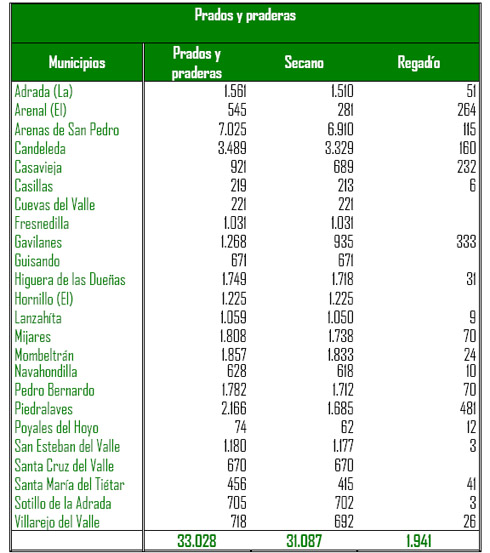 Prados y praderas

| Municipios | Prados y praderas | Secano | Regadío |
|---|---|---|---|
| Adrada (La) | 1.561 | 1.510 | 51 |
| Arenal (El) | 545 | 281 | 264 |
| Arenas de San Pedro | 7.025 | 6.910 | 115 |
| Candeleda | 3.489 | 3.329 | 160 |
| Casavieja | 921 | 689 | 232 |
| Casillas | 219 | 213 | 6 |
| Cuevas del Valle | 221 | 221 | |
| Fresnedilla | 1.031 | 1.031 | |
| Gavilanes | 1.268 | 935 | 333 |
| Guisando | 671 | 671 | |
| Higuera de las Dueñas | 1.749 | 1.718 | 31 |
| Hornillo (El) | 1.225 | 1.225 | |
| Lanzahíta | 1.059 | 1.050 | 9 |
| Mijares | 1.808 | 1.738 | 70 |
| Mombeltrán | 1.857 | 1.833 | 24 |
| Navahondilla | 628 | 618 | 10 |
| Pedro Bernardo | 1.782 | 1.712 | 70 |
| Piedralaves | 2.166 | 1.685 | 481 |
| Poyales del Hoyo | 74 | 62 | 12 |
| San Esteban del Valle | 1.180 | 1.177 | 3 |
| Santa Cruz del Valle | 670 | 670 | |
| Santa María del Tiétar | 456 | 415 | 41 |
| Sotillo de la Adrada | 705 | 702 | 3 |
| Villarejo del Valle | 718 | 692 | 26 |
| | 33.028 | 31.087 | 1.941 |